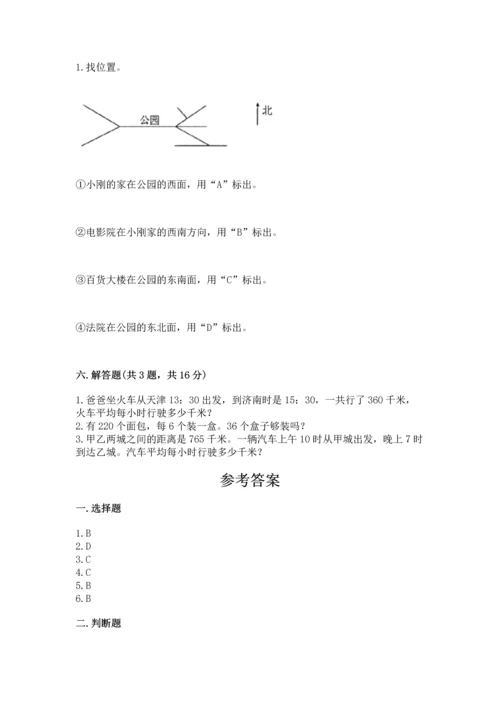 1. 找位置。

公园

北

①小刚的家在公园的西面，用“A”标出。

②电影院在小刚家的西南方向，用“B”标出。

③百货大楼在公园的东南面，用“C”标出。

④法院在公园的东北面，用“D”标出。

六. 解答题(共 3 题，共 16 分)

1. 爸爸坐火车从天津 13：30 出发，到济南时是 15：30，一共行了 360 千米，火车平均每小时行驶多少千米？
2. 有 220 个面包，每 6 个装一盒。36 个盒子够装吗？
3. 甲乙两城之间的距离是 765 千米。一辆汽车上午 10 时从甲城出发，晚上 7 时到达乙城。汽车平均每小时行驶多少千米？

参考答案

一. 选择题

1. B
2. D
3. C
4. C
5. B
6. B

二. 判断题